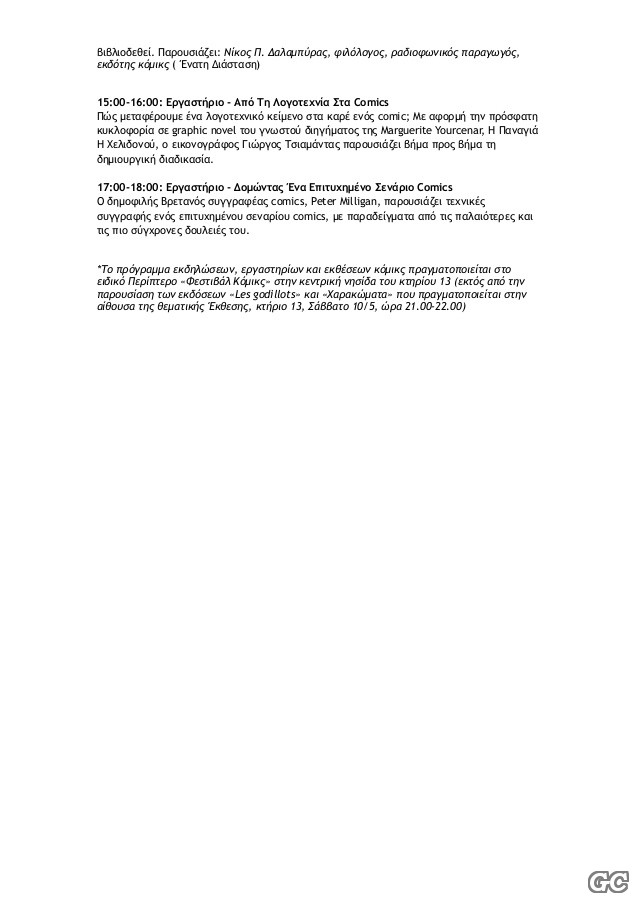 Βιβλιοδεθεί. Παρουσιάζει: Νίκος Π. Δαλαμπύρας, φιλόλογος, ραδιοφωνικός παραγωγός, εκδότης κόμικς ( Ένατη Διάσταση)

15:00-16:00: Εργαστήριο - Από Τη Λογοτεχνία Στα Comics
Πώς μεταφέρουμε ένα λογοτεχνικό κείμενο στα καρέ ενός comic; Με αφορμή την πρόσφατη κυκλοφορία σε graphic novel του γνωστού διηγήματος της Marguerite Yourcenar, Η Παναγιά Η Χελιδονού, ο εικονογράφος Γιώργος Τσιαμάντας παρουσιάζει βήμα προς βήμα τη δημιουργική διαδικασία.

17:00-18:00: Εργαστήριο - Δομώντας Ένα Επιτυχημένο Σενάριο Comics
Ο δημοφιλής Βρετανός συγγραφέας comics, Peter Milligan, παρουσιάζει τεχνικές συγγραφής ενός επιτυχημένου σεναρίου comics, με παραδείγματα από τις παλαιότερες και τις πιο σύγχρονες δουλειές του.

*Το πρόγραμμα εκδηλώσεων, εργαστηρίων και εκθέσεων κόμικς πραγματοποιείται στο ειδικό Περίπτερο «Φεστιβάλ Κόμικς» στην κεντρική νησίδα του κτηρίου 13 (εκτός από την παρουσίαση των εκδόσεων «Les godillots» και «Χαρακώματα» που πραγματοποιείται στην αίθουσα της θεματικής Έκθεσης, κτήριο 13, Σάββατο 10/5, ώρα 21.00-22.00)

GC